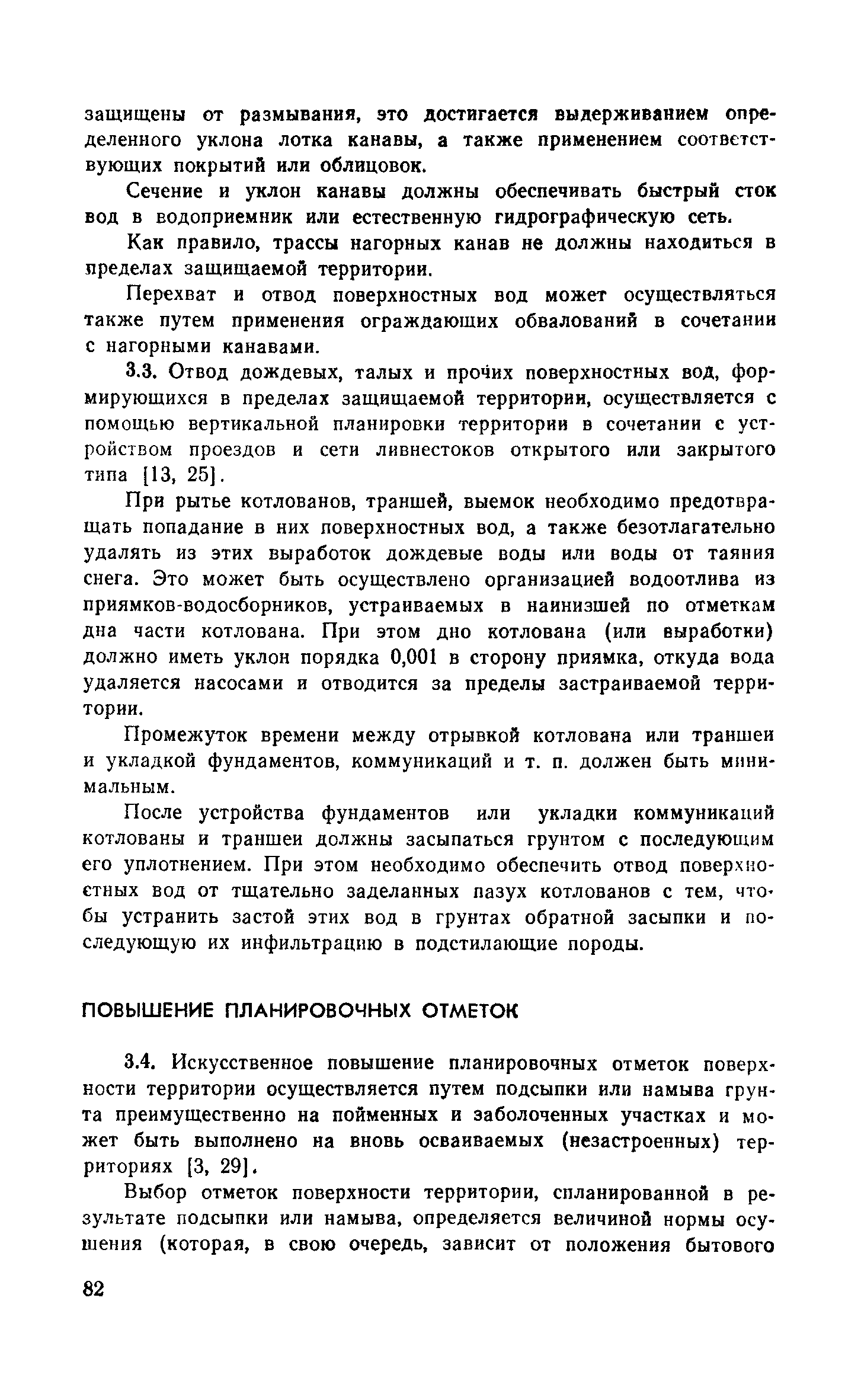 защищены от размывания, это достигается выдерживанием определенного уклона лотка канавы, а также применением соответствующих покрытий или облицовок.

Сечение и уклон канавы должны обеспечивать быстрый сток вод в водоприемник или естественную гидрографическую сеть.

Как правило, трассы нагорных канав не должны находиться в пределах защищаемой территории.

Перехват и отвод поверхностных вод может осуществляться также путем применения ограждающих обвалований в сочетании с нагорными канавами.

3.3. Отвод дождевых, талых и прочих поверхностных вод, формирующихся в пределах защищаемой территории, осуществляется с помощью вертикальной планировки территории в сочетании с устройством проездов и сети ливнестоков открытого или закрытого типа [13, 25].

При рытье котлованов, траншей, выемок необходимо предотвращать попадание в них поверхностных вод, а также безотлагательно удалять из этих выработок дождевые воды или воды от таяния снега. Это может быть осуществлено организацией водоотлива из приямков-водосборников, устраиваемых в наинизшей по отметкам дна части котлована. При этом дно котлована (или выработки) должно иметь уклон порядка 0,001 в сторону приямка, откуда вода удаляется насосами и отводится за пределы застраиваемой территории.

Промежуток времени между отрывкой котлована или траншеи и укладкой фундаментов, коммуникаций и т. п. должен быть минимальным.

После устройства фундаментов или укладки коммуникаций котлованы и траншеи должны засыпаться грунтом с последующим его уплотнением. При этом необходимо обеспечить отвод поверхностных вод от тщательно заделанных пазух котлованов с тем, чтобы устранить застой этих вод в грунтах обратной засыпки и последующую их инфильтрацию в подстилающие породы.

ПОВЫШЕНИЕ ПЛАНИРОВОЧНЫХ ОТМЕТОК

3.4. Искусственное повышение планировочных отметок поверхности территории осуществляется путем подсыпки или намыва грунта преимущественно на пойменных и заболоченных участках и может быть выполнено на вновь осваиваемых (незастроенных) территориях [3, 29].

Выбор отметок поверхности территории, спланированной в результате подсыпки или намыва, определяется величиной нормы осушения (которая, в свою очередь, зависит от положения бытового

82